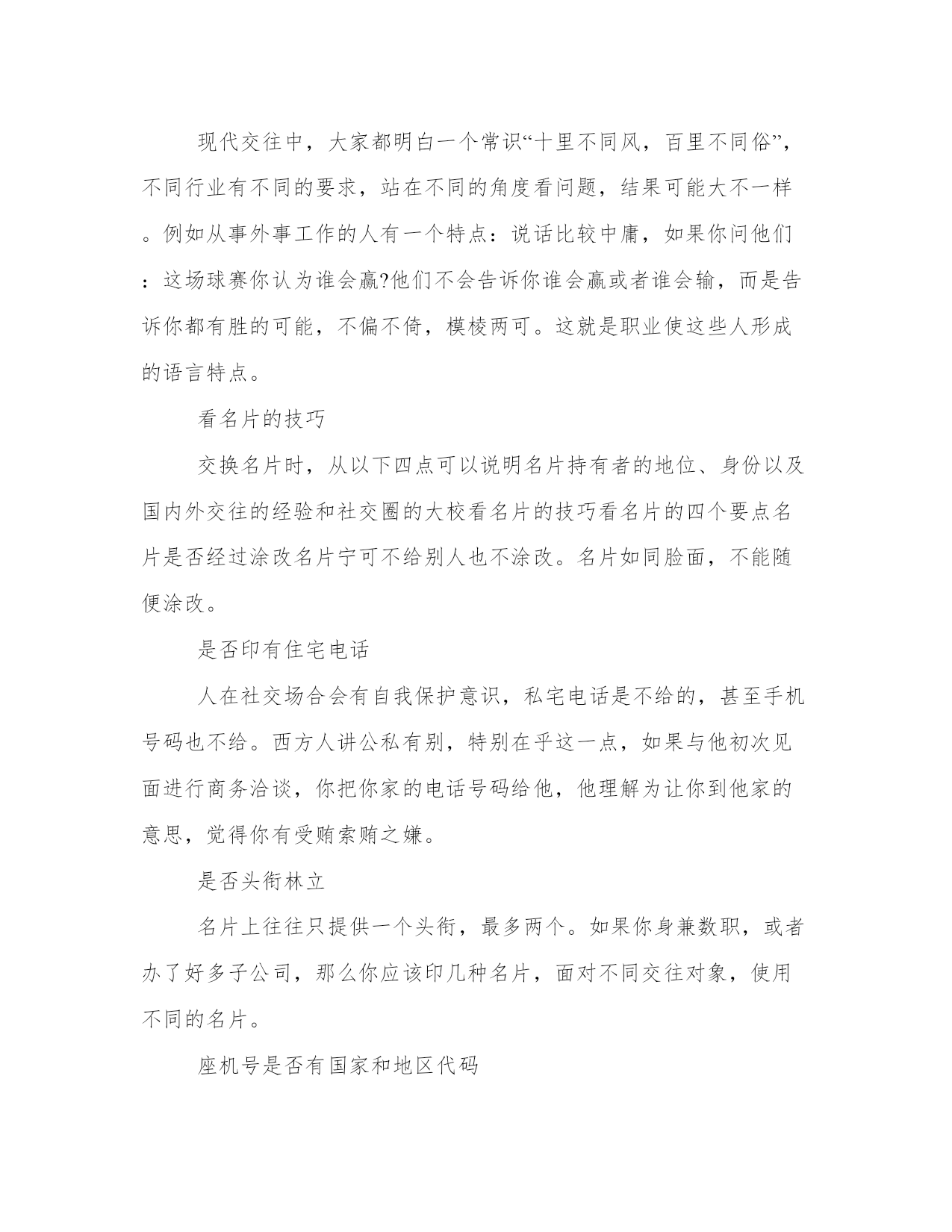 现代交往中，大家都明白一个常识“十里不同风，百里不同俗”，不同行业有不同的要求，站在不同的角度看问题，结果可能大不一样。例如从事外事工作的人有一个特点：说话比较中庸，如果你问他们：这场球赛你认为谁会赢?他们不会告诉你谁会赢或者谁会输，而是告诉你都有胜的可能，不偏不倚，模棱两可。这就是职业使这些人形成的语言特点。

看名片的技巧

交换名片时，从以下四点可以说明名片持有者的地位、身份以及国内外交往的经验和社交圈的大校看名片的技巧看名片的四个要点名片是否经过涂改名片宁可不给别人也不涂改。名片如同脸面，不能随便涂改。

是否印有住宅电话

人在社交场合会有自我保护意识，私宅电话是不给的，甚至手机号码也不给。西方人讲公私有别，特别在乎这一点，如果与他初次见面进行商务洽谈，你把你家的电话号码给他，他理解为让你到他家的意思，觉得你有受贿索贿之嫌。

是否头衔林立

名片上往往只提供一个头衔，最多两个。如果你身兼数职，或者办了好多子公司，那么你应该印几种名片，面对不同交往对象，使用不同的名片。

座机号是否有国家和地区代码